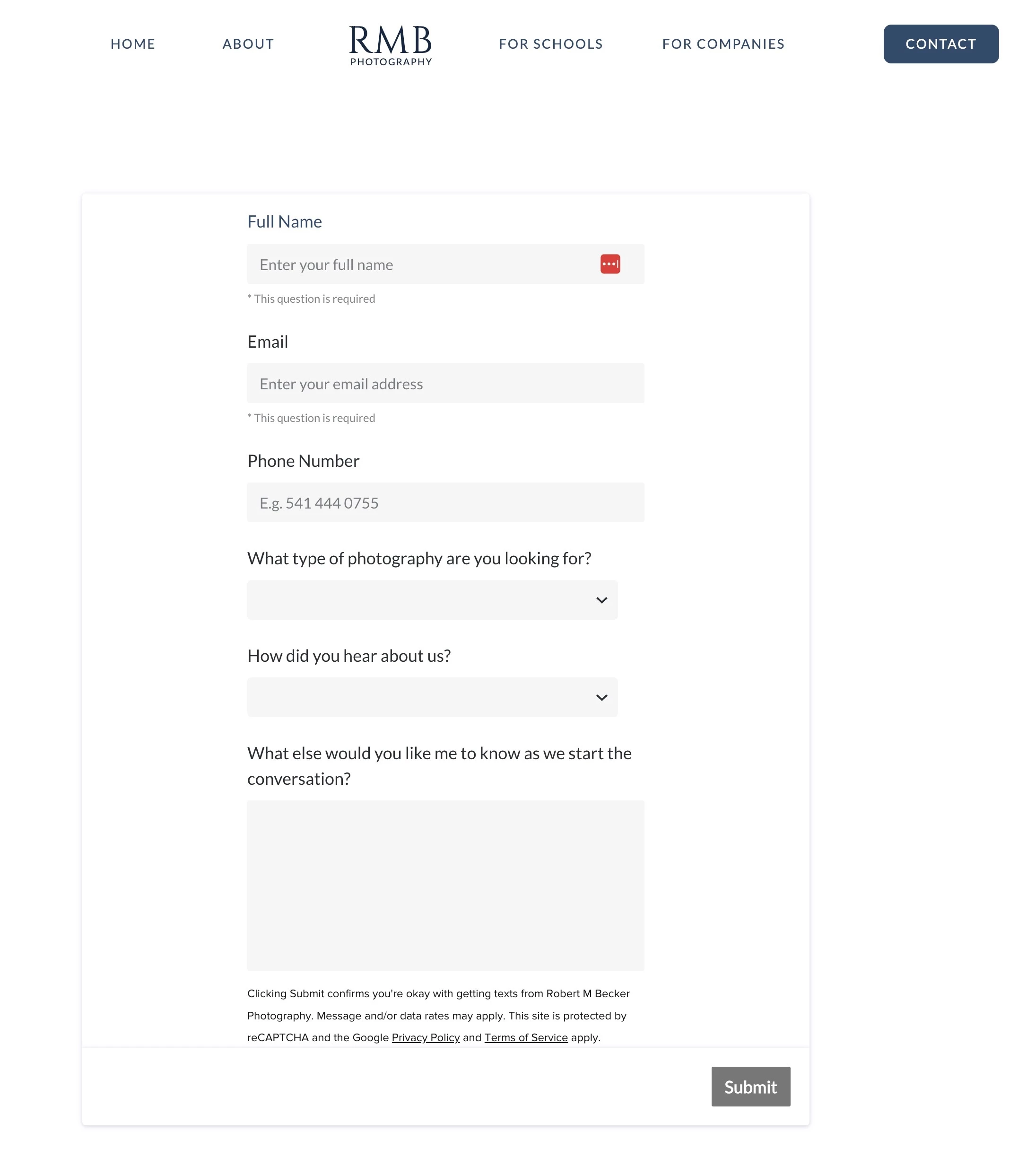 HOME ABOUT RMB PHOTOGRAPHY FOR SCHOOLS FOR COMPANIES CONTACT

Full Name

Enter your full name

* This question is required

Email

Enter your email address

* This question is required

Phone Number

E.g. 541 444 0755

What type of photography are you looking for?

How did you hear about us?

What else would you like me to know as we start the conversation?

Clicking Submit confirms you're okay with getting texts from Robert M Becker Photography. Message and/or data rates may apply. This site is protected by reCAPTCHA and the Google Privacy Policy and Terms of Service apply.

Submit